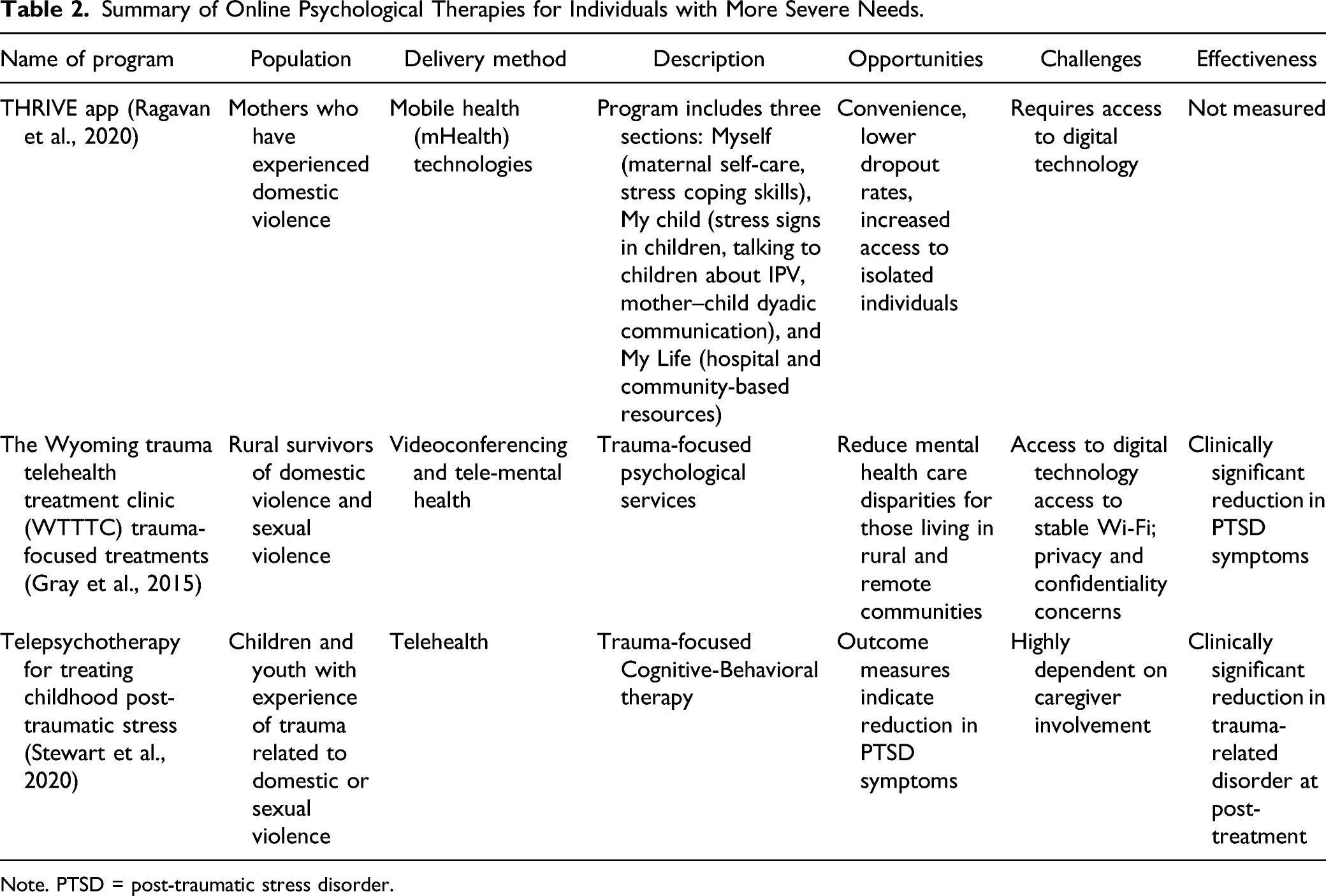 Table 2. Summary of Online Psychological Therapies for Individuals with More Severe Needs.

| Name of program | Population | Delivery method | Description | Opportunities | Challenges | Effectiveness |
|---|---|---|---|---|---|---|
| THRIVE app (Ragavan et al., 2020) | Mothers who have experienced domestic violence | Mobile health (mHealth) technologies | Program includes three sections: Myself (maternal self-care, stress coping skills), My child (stress signs in children, talking to children about IPV, mother–child dyadic communication), and My Life (hospital and community-based resources) | Convenience, lower dropout rates, increased access to isolated individuals | Requires access to digital technology | Not measured |
| The Wyoming trauma telehealth treatment clinic (WTTTC) trauma-focused treatments (Gray et al., 2015) | Rural survivors of domestic violence and sexual violence | Videoconferencing and tele-mental health | Trauma-focused psychological services | Reduce mental health care disparities for those living in rural and remote communities | Access to digital technology access to stable Wi-Fi; privacy and confidentiality concerns | Clinically significant reduction in PTSD symptoms |
| Telepsychotherapy for treating childhood post-traumatic stress (Stewart et al., 2020) | Children and youth with experience of trauma related to domestic or sexual violence | Telehealth | Trauma-focused Cognitive-Behavioral therapy | Outcome measures indicate reduction in PTSD symptoms | Highly dependent on caregiver involvement | Clinically significant reduction in trauma-related disorder at post-treatment |

Note. PTSD = post-traumatic stress disorder.